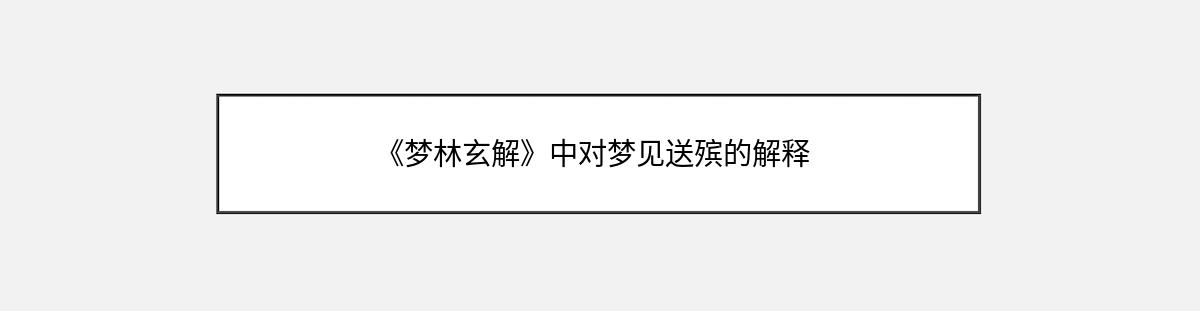 《梦林玄解》中对梦见送殡的解释